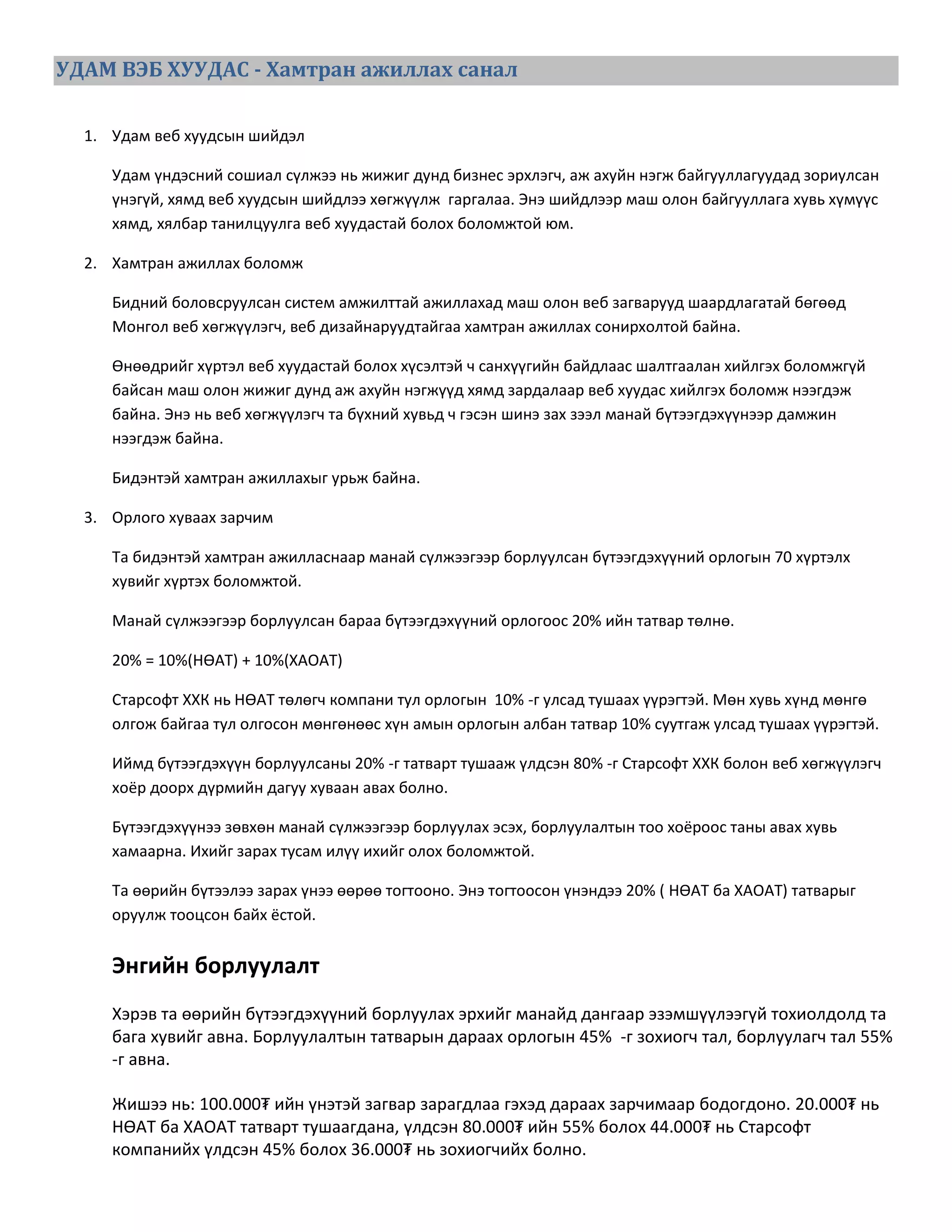 УДАМ ВЭБ ХУУДАС - Хамтран ажиллах санал

1. Удам веб хуудсын шийдэл

Удам үндэсний сошиал сүлжээ нь жижиг дунд бизнес эрхлэгч, аж ахуйн нэгж байгууллагуудад зориулсан үнэгүй, хямд веб хуудсын шийдлээ хөгжүүлж гаргалаа. Энэ шийдлээр маш олон байгууллага хувь хүмүүс хямд, хялбар танилцуулга веб хуудастай болох боломжтой юм.

2. Хамтран ажиллах боломж

Бидний боловсруулсан систем амжилттай ажиллахад маш олон веб загварууд шаардлагатай бөгөөд Монгол веб хөгжүүлэгч, веб дизайнаруудтайгаа хамтран ажиллах сонирхолтой байна.

Өнөөдрийг хүртэл веб хуудастай болох хүсэлтэй ч санхүүгийн байдлаас шалтгаалан хийлгэх боломжгүй байсан маш олон жижиг дунд аж ахуйн нэгжүүд хямд зардалаар веб хуудас хийлгэх боломж нээгдэж байна. Энэ нь веб хөгжүүлэгч та бүхний хувьд ч гэсэн шинэ зах зээл манай бүтээгдэхүүнээр дамжин нээгдэж байна.

Бидэнтэй хамтран ажиллахыг урьж байна.

3. Орлого хуваах зарчим

Та бидэнтэй хамтран ажилласнаар манай сүлжээгээр борлуулсан бүтээгдэхүүний орлогын 70 хүртэлх хувийг хүртэх боломжтой.

Манай сүлжээгээр борлуулсан бараа бүтээгдэхүүний орлогоос 20% ийн татвар төлнө.

20% = 10%(НӨАТ) + 10%(ХАОАТ)

Старсофт ХХК нь НӨАТ төлөгч компани тул орлогын 10% -г улсад тушаах үүрэгтэй. Мөн хувь хүнд мөнгө олгож байгаа тул олгосон мөнгөнөөс хүн амын орлогын албан татвар 10% суутгаж улсад тушаах үүрэгтэй.

Иймд бүтээгдэхүүн борлуулсаны 20% -г татварт тушааж үлдсэн 80% -г Старсофт ХХК болон веб хөгжүүлэгч хоёр доорх дүрмийн дагуу хуваан авах болно.

Бүтээгдэхүүнээ зөвхөн манай сүлжээгээр борлуулах эсэх, борлуулалтын тоо хоёроос таны авах хувь хамаарна. Ихийг зарах тусам илүү ихийг олох боломжтой.

Та өөрийн бүтээлээ зарах үнээ өөрөө тогтооно. Энэ тогтоосон үнэндээ 20% ( НӨАТ ба ХАОАТ) татварыг оруулж тооцсон байх ёстой.

Энгийн борлуулалт

Хэрэв та өөрийн бүтээгдэхүүний борлуулах эрхийг манайд дангаар эзэмшүүлээгүй тохиолдолд та бага хувийг авна. Борлуулалтын татварын дараах орлогын 45% -г зохиогч тал, борлуулагч тал 55% -г авна.

Жишээ нь: 100.000₮ ийн үнэтэй загвар зарагдлаа гэхэд дараах зарчимаар бодогдоно. 20.000₮ нь НӨАТ ба ХАОАТ татварт тушаагдана, үлдсэн 80.000₮ ийн 55% болох 44.000₮ нь Старсофт компанийх үлдсэн 45% болох 36.000₮ нь зохиогчийх болно.